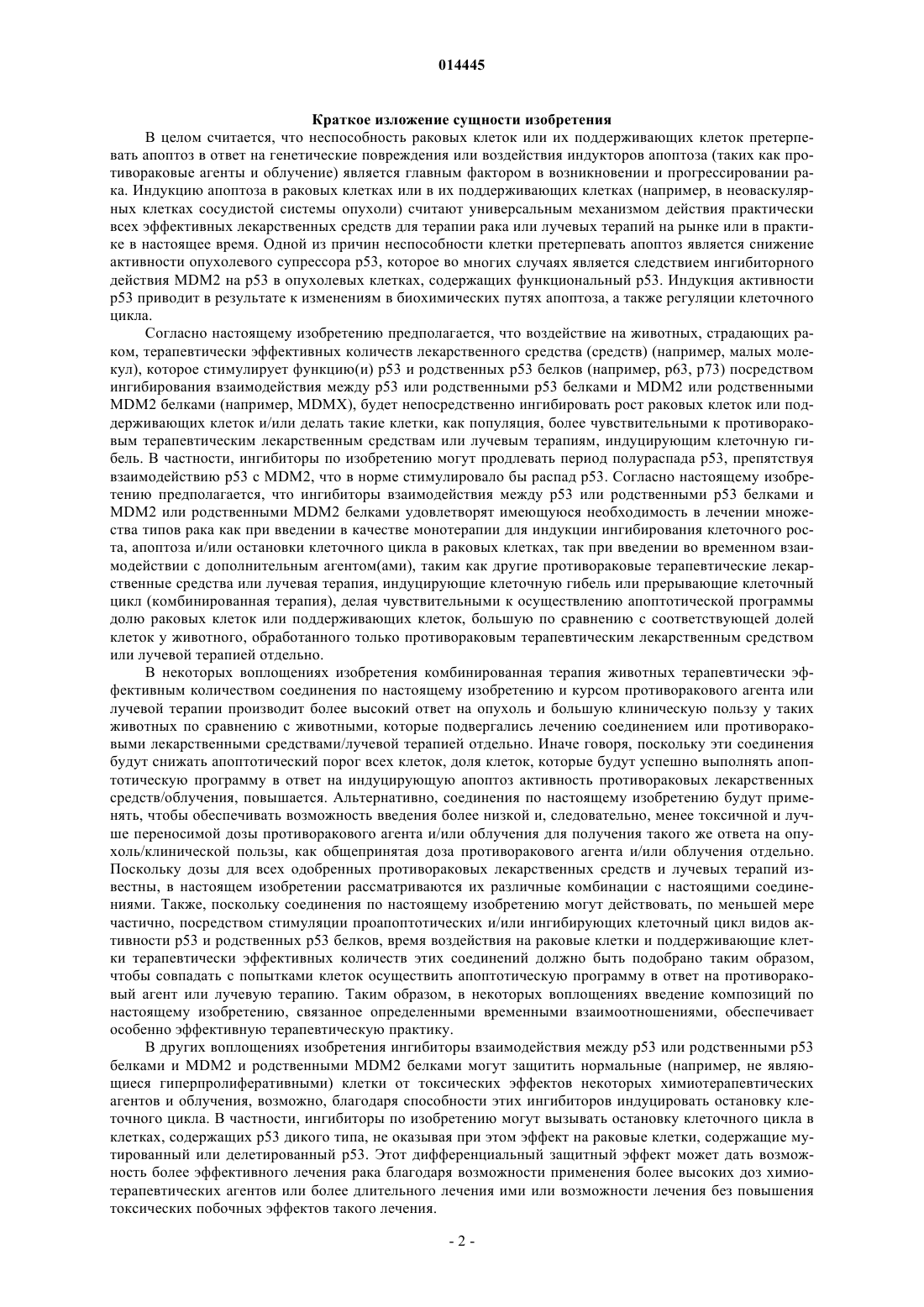 014445

Краткое изложение сущности изобретения

В целом считается, что неспособность раковых клеток или их поддерживающих клеток претерпевать апоптоз в ответ на генетические повреждения или воздействия индукторов апоптоза (таких как противораковые агенты и облучение) является главным фактором в возникновении и прогрессировании рака. Индукцию апоптоза в раковых клетках или в их поддерживающих клетках (например, в неоваскулярных клетках сосудистой системы опухоли) считают универсальным механизмом действия практически всех эффективных лекарственных средств для терапии рака или лучевых терапий на рынке или в практике в настоящее время. Одной из причин неспособности клетки претерпевать апоптоз является снижение активности опухолевого супрессора p53, которое во многих случаях является следствием ингибиторного действия MDM2 на p53 в опухолевых клетках, содержащих функциональный p53. Индукция активности p53 приводит в результате к изменениям в биохимических путях апоптоза, а также регуляции клеточного цикла.

Согласно настоящему изобретению предполагается, что воздействие на животных, страдающих раком, терапевтически эффективных количеств лекарственного средства (средств) (например, малых молекул), которое стимулирует функцию(и) p53 и родственных p53 белков (например, p63, p73) посредством ингибирования взаимодействия между p53 или родственными p53 белками и MDM2 или родственными MDM2 белками (например, MDMX), будет непосредственно ингибировать рост раковых клеток или поддерживающих клеток и/или делать такие клетки, как популяция, более чувствительными к противораковым терапевтическим лекарственным средствам или лучевым терапиям, индуцирующим клеточную гибель. В частности, ингибиторы по изобретению могут продлевать период полураспада p53, препятствуя взаимодействию p53 с MDM2, что в норме стимулировало бы распад p53. Согласно настоящему изобретению предполагается, что ингибиторы взаимодействия между p53 или родственными p53 белками и MDM2 или родственными MDM2 белками удовлетворят имеющуюся необходимость в лечении множества типов рака как при введении в качестве монотерапии для индукции ингибирования клеточного роста, апоптоза и/или остановки клеточного цикла в раковых клетках, так при введении во временном взаимодействии с дополнительным агентом(ами), таким как другие противораковые терапевтические лекарственные средства или лучевая терапия, индуцирующие клеточную гибель или прерывающие клеточный цикл (комбинированная терапия), делая чувствительными к осуществлению апоптотической программы долю раковых клеток или поддерживающих клеток, большую по сравнению с соответствующей долей клеток у животного, обработанного только противораковым терапевтическим лекарственным средством или лучевой терапией отдельно.

В некоторых воплощениях изобретения комбинированная терапия животных терапевтически эффективным количеством соединения по настоящему изобретению и курсом противоракового агента или лучевой терапии производит более высокий ответ на опухоль и большую клиническую пользу у таких животных по сравнению с животными, которые подвергались лечению соединением или противораковыми лекарственными средствами/лучевой терапией отдельно. Иначе говоря, поскольку эти соединения будут снижать апоптотический порог всех клеток, доля клеток, которые будут успешно выполнять апоптотическую программу в ответ на индуцирующую апоптоз активность противораковых лекарственных средств/облучения, повышается. Альтернативно, соединения по настоящему изобретению будут применять, чтобы обеспечивать возможность введения более низкой и, следовательно, менее токсичной и лучше переносимой дозы противоракового агента и/или облучения для получения такого же ответа на опухоль/клинической пользы, как общепринятая доза противоракового агента и/или облучения отдельно. Поскольку дозы для всех одобренных противораковых лекарственных средств и лучевых терапий известны, в настоящем изобретении рассматриваются их различные комбинации с настоящими соединениями. Также, поскольку соединения по настоящему изобретению могут действовать, по меньшей мере частично, посредством стимуляции проапоптотических и/или ингибирующих клеточный цикл видов активности p53 и родственных p53 белков, время воздействия на раковые клетки и поддерживающие клетки терапевтически эффективных количеств этих соединений должно быть подобрано таким образом, чтобы совпадать с попытками клеток осуществить апоптотическую программу в ответ на противораковый агент или лучевую терапию. Таким образом, в некоторых воплощениях введение композиций по настоящему изобретению, связанное определенными временными взаимоотношениями, обеспечивает особенно эффективную терапевтическую практику.

В других воплощениях изобретения ингибиторы взаимодействия между p53 или родственными p53 белками и MDM2 и родственными MDM2 белками могут защитить нормальные (например, не являющиеся гиперпролиферативными) клетки от токсических эффектов некоторых химиотерапевтических агентов и облучения, возможно, благодаря способности этих ингибиторов индуцировать остановку клеточного цикла. В частности, ингибиторы по изобретению могут вызывать остановку клеточного цикла в клетках, содержащих p53 дикого типа, не оказывая при этом эффект на раковые клетки, содержащие мутированный или делетированный p53. Этот дифференциальный защитный эффект может дать возможность более эффективного лечения рака благодаря возможности применения более высоких доз химиотерапевтических агентов или более длительного лечения ими или возможности лечения без повышения токсических побочных эффектов такого лечения.

- 2 -